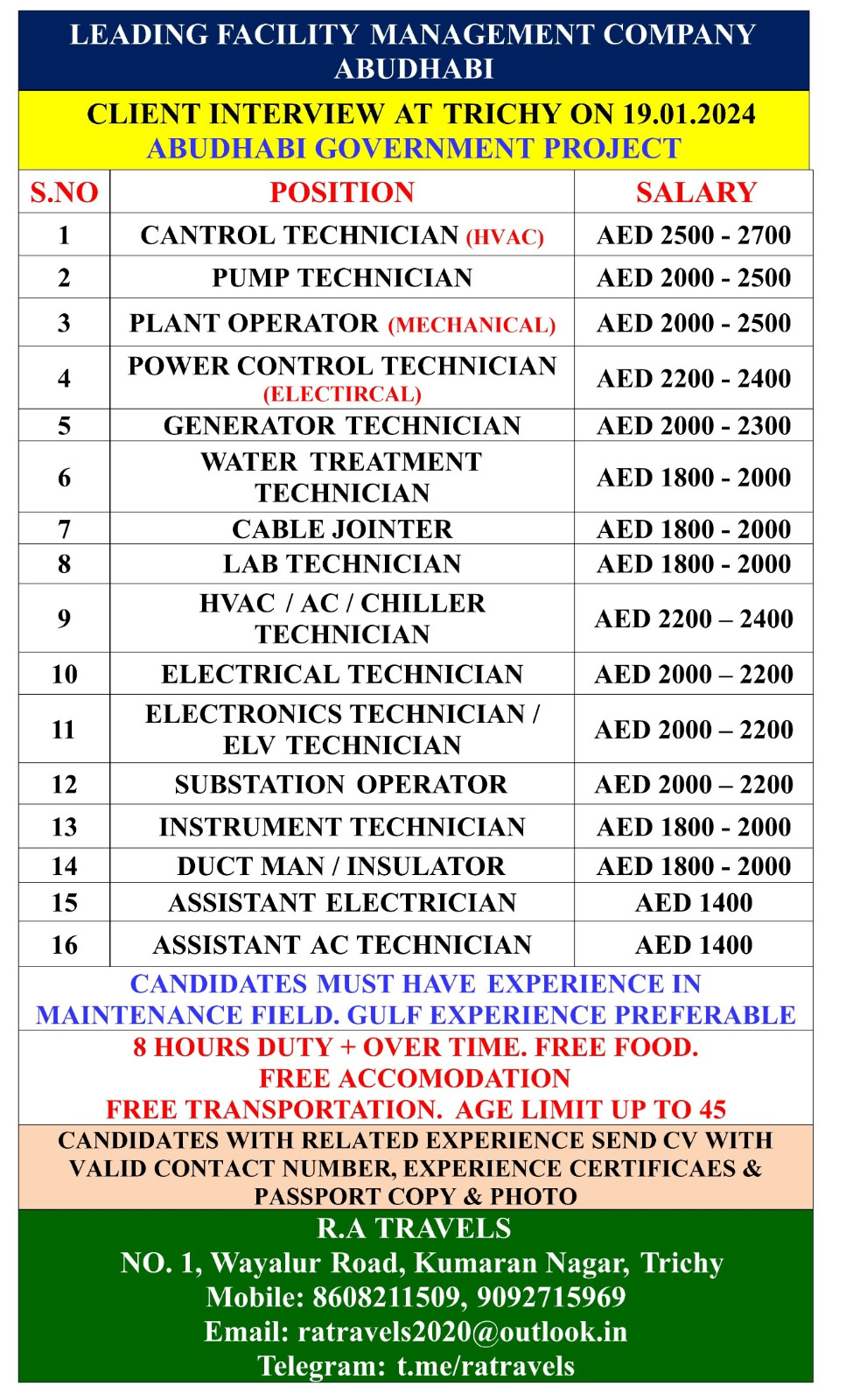 LEADING FACILITY MANAGEMENT COMPANY ABUDHABI

CLIENT INTERVIEW AT TRICHY ON 19.01.2024
ABUDHABI GOVERNMENT PROJECT

| S.NO | POSITION | SALARY |
|---|---|---|
| 1 | CANTROL TECHNICIAN (HVAC) | AED 2500 - 2700 |
| 2 | PUMP TECHNICIAN | AED 2000 - 2500 |
| 3 | PLANT OPERATOR (MECHANICAL) | AED 2000 - 2500 |
| 4 | POWER CONTROL TECHNICIAN (ELECTIRCAL) | AED 2200 - 2400 |
| 5 | GENERATOR TECHNICIAN | AED 2000 - 2300 |
| 6 | WATER TREATMENT TECHNICIAN | AED 1800 - 2000 |
| 7 | CABLE JOINTER | AED 1800 - 2000 |
| 8 | LAB TECHNICIAN | AED 1800 - 2000 |
| 9 | HVAC / AC / CHILLER TECHNICIAN | AED 2200 – 2400 |
| 10 | ELECTRICAL TECHNICIAN | AED 2000 – 2200 |
| 11 | ELECTRONICS TECHNICIAN / ELV TECHNICIAN | AED 2000 – 2200 |
| 12 | SUBSTATION OPERATOR | AED 2000 – 2200 |
| 13 | INSTRUMENT TECHNICIAN | AED 1800 - 2000 |
| 14 | DUCT MAN / INSULATOR | AED 1800 - 2000 |
| 15 | ASSISTANT ELECTRICIAN | AED 1400 |
| 16 | ASSISTANT AC TECHNICIAN | AED 1400 |

CANDIDATES MUST HAVE EXPERIENCE IN MAINTENANCE FIELD. GULF EXPERIENCE PREFERABLE

8 HOURS DUTY + OVER TIME. FREE FOOD. FREE ACCOMODATION
FREE TRANSPORTATION. AGE LIMIT UP TO 45

CANDIDATES WITH RELATED EXPERIENCE SEND CV WITH VALID CONTACT NUMBER, EXPERIENCE CERTIFICAES & PASSPORT COPY & PHOTO

R.A TRAVELS
NO. 1, Wayalur Road, Kumaran Nagar, Trichy
Mobile: 8608211509, 9092715969
Email: ratravels2020@outlook.in
Telegram: t.me/ratravels